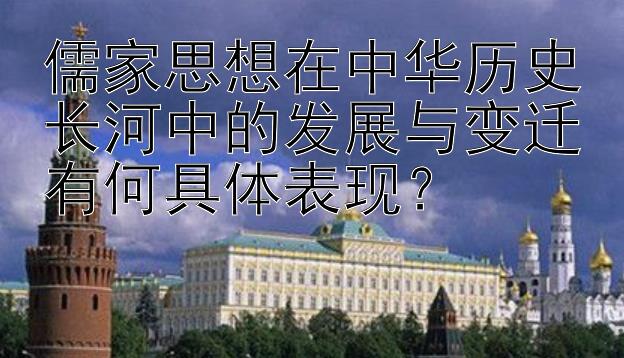 儒家思想在中华历史长河中的发展与变迁有何具体表现?